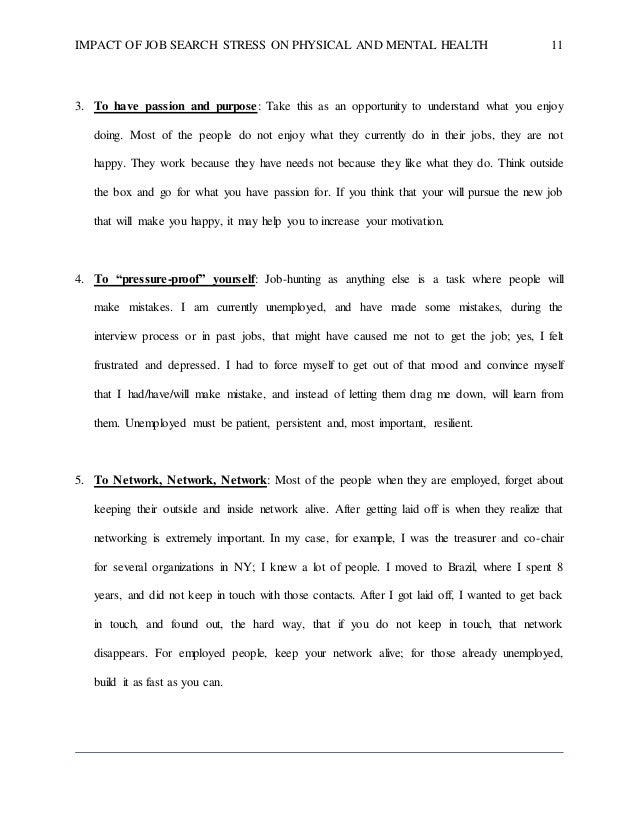 IMPACT OF JOB SEARCH STRESS ON PHYSICAL AND MENTAL HEALTH 11

3. To have passion and purpose: Take this as an opportunity to understand what you enjoy doing. Most of the people do not enjoy what they currently do in their jobs, they are not happy. They work because they have needs not because they like what they do. Think outside the box and go for what you have passion for. If you think that your will pursue the new job that will make you happy, it may help you to increase your motivation.

4. To "pressure-proof" yourself: Job-hunting as anything else is a task where people will make mistakes. I am currently unemployed, and have made some mistakes, during the interview process or in past jobs, that might have caused me not to get the job; yes, I felt frustrated and depressed. I had to force myself to get out of that mood and convince myself that I had/have/will make mistake, and instead of letting them drag me down, will learn from them. Unemployed must be patient, persistent and, most important, resilient.

5. To Network, Network, Network: Most of the people when they are employed, forget about keeping their outside and inside network alive. After getting laid off is when they realize that networking is extremely important. In my case, for example, I was the treasurer and co-chair for several organizations in NY; I knew a lot of people. I moved to Brazil, where I spent 8 years, and did not keep in touch with those contacts. After I got laid off, I wanted to get back in touch, and found out, the hard way, that if you do not keep in touch, that network disappears. For employed people, keep your network alive; for those already unemployed, build it as fast as you can.